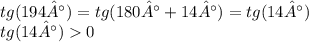 $tg(194\hat{A}°) = tg(180\hat{A}° + 14\hat{A}°) = tg(14\hat{A}°)$
$tg(14\hat{A}°) > 0$